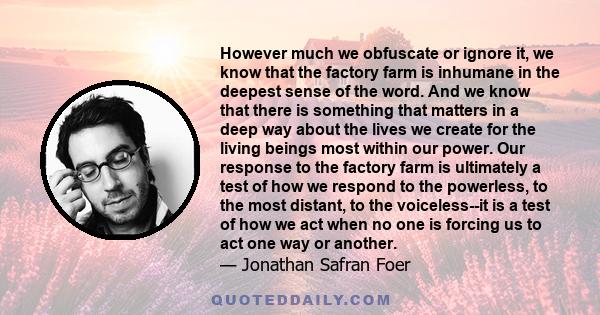 However much we obfuscate or ignore it, we know that the factory farm is inhumane in the deepest sense of the word. And we know that there is something that matters in a deep way about the lives we create for the living beings most within our power. Our response to the factory farm is ultimately a test of how we respond to the powerless, to the most distant, to the voiceless--it is a test of how we act when no one is forcing us to act one way or another.
— Jonathan Safran Foer

QUOTEDDAILY.COM